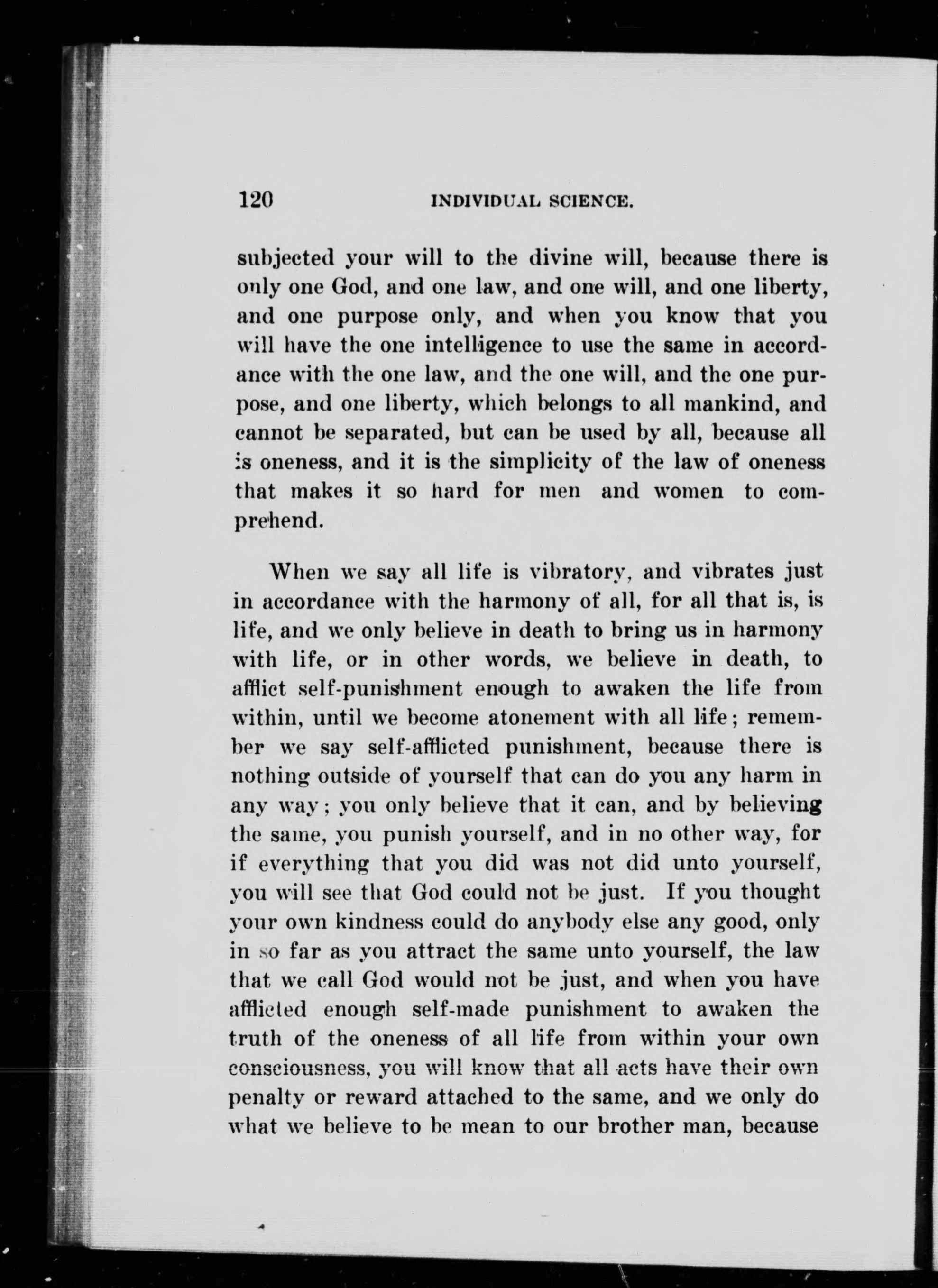 120 INDIVIDUAL SCIENCE.

subjected your will to the divine will, because there is only one God, and one law, and one will, and one liberty, and one purpose only, and when you know that you will have the one intelligence to use the same in accordance with the one law, and the one will, and the one purpose, and one liberty, which belongs to all mankind, and cannot be separated, but can be used by all, because all is oneness, and it is the simplicity of the law of oneness that makes it so hard for men and women to comprehend.

When we say all life is vibratory, and vibrates just in accordance with the harmony of all, for all that is, is life, and we only believe in death to bring us in harmony with life, or in other words, we believe in death, to afflict self-punishment enough to awaken the life from within, until we become atonement with all life; remember we say self-afflicted punishment, because there is nothing outside of yourself that can do you any harm in any way; you only believe that it can, and by believing the same, you punish yourself, and in no other way, for if everything that you did was not did unto yourself, you will see that God could not be just. If you thought your own kindness could do anybody else any good, only in so far as you attract the same unto yourself, the law that we call God would not be just, and when you have afflicted enough self-made punishment to awaken the truth of the oneness of all life from within your own consciousness, you will know that all acts have their own penalty or reward attached to the same, and we only do what we believe to be mean to our brother man, because